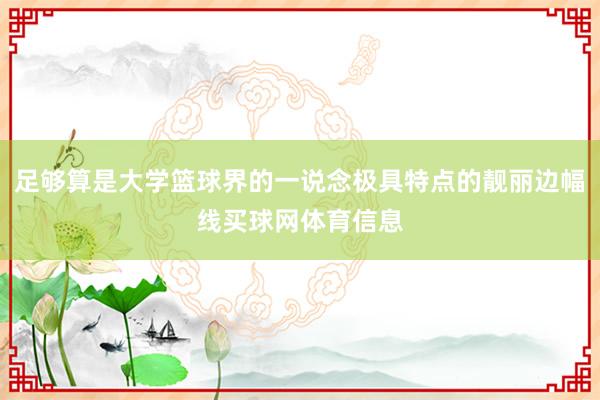 足够算是大学篮球界的一说念极具特点的靓丽边幅线买球网体育信息